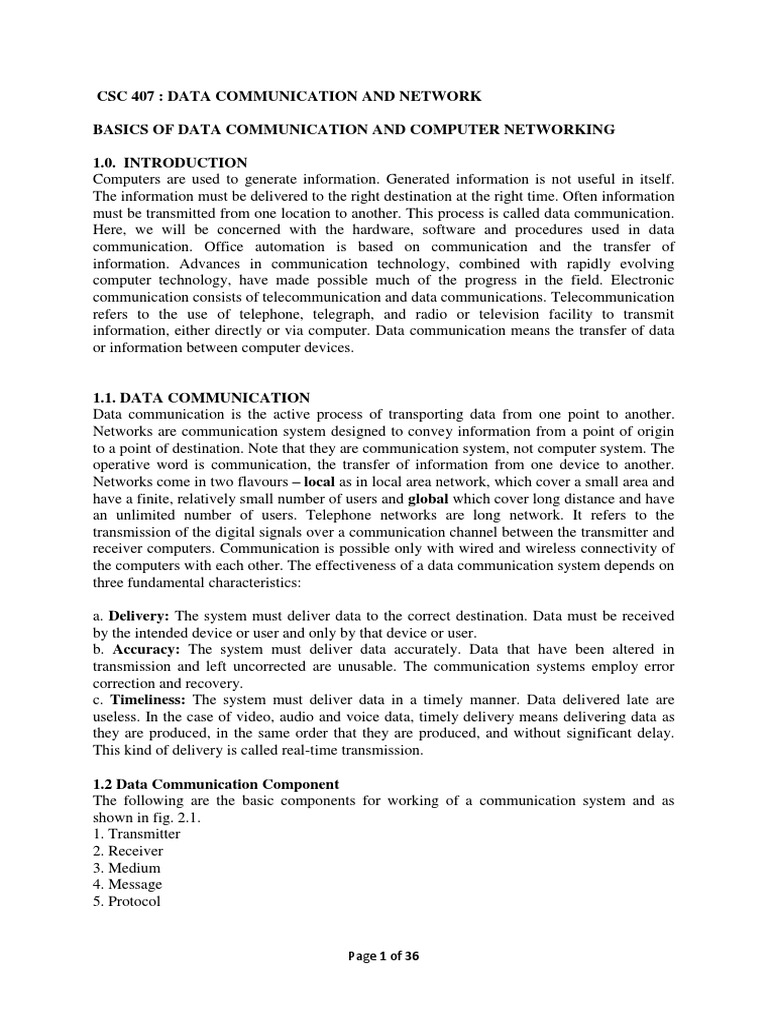 CSC 407 : DATA COMMUNICATION AND NETWORK

BASICS OF DATA COMMUNICATION AND COMPUTER NETWORKING

1.0. INTRODUCTION
Computers are used to generate information. Generated information is not useful in itself. The information must be delivered to the right destination at the right time. Often information must be transmitted from one location to another. This process is called data communication. Here, we will be concerned with the hardware, software and procedures used in data communication. Office automation is based on communication and the transfer of information. Advances in communication technology, combined with rapidly evolving computer technology, have made possible much of the progress in the field. Electronic communication consists of telecommunication and data communications. Telecommunication refers to the use of telephone, telegraph, and radio or television facility to transmit information, either directly or via computer. Data communication means the transfer of data or information between computer devices.

1.1. DATA COMMUNICATION
Data communication is the active process of transporting data from one point to another. Networks are communication system designed to convey information from a point of origin to a point of destination. Note that they are communication system, not computer system. The operative word is communication, the transfer of information from one device to another. Networks come in two flavours – local as in local area network, which cover a small area and have a finite, relatively small number of users and global which cover long distance and have an unlimited number of users. Telephone networks are long network. It refers to the transmission of the digital signals over a communication channel between the transmitter and receiver computers. Communication is possible only with wired and wireless connectivity of the computers with each other. The effectiveness of a data communication system depends on three fundamental characteristics:

a. Delivery: The system must deliver data to the correct destination. Data must be received by the intended device or user and only by that device or user.
b. Accuracy: The system must deliver data accurately. Data that have been altered in transmission and left uncorrected are unusable. The communication systems employ error correction and recovery.
c. Timeliness: The system must deliver data in a timely manner. Data delivered late are useless. In the case of video, audio and voice data, timely delivery means delivering data as they are produced, in the same order that they are produced, and without significant delay. This kind of delivery is called real-time transmission.

1.2 Data Communication Component
The following are the basic components for working of a communication system and as shown in fig. 2.1.
1. Transmitter
2. Receiver
3. Medium
4. Message
5. Protocol

Page 1 of 36